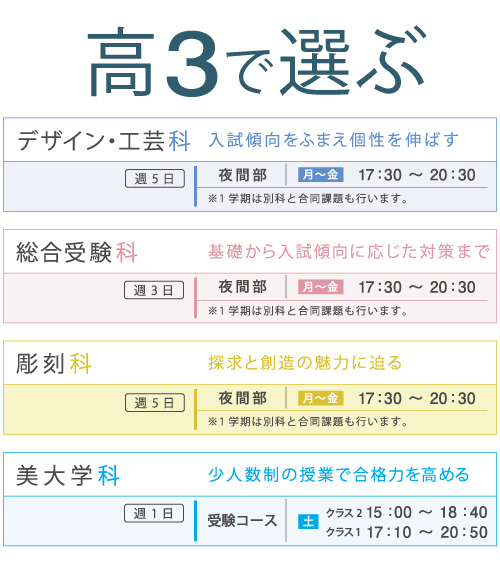 高3で選ぶ

デザイン・工芸科　入試傾向をふまえ個性を伸ばす

週5日　夜間部　月〜金　17:30 〜 20:30
※1学期は別科と合同課題も行います。

総合受験科　基礎から入試傾向に応じた対策まで

週3日　夜間部　月〜金　17:30 〜 20:30
※1学期は別科と合同課題も行います。

彫刻科　探求と創造の魅力に迫る

週5日　夜間部　月〜金　17:30 〜 20:30
※1学期は別科と合同課題も行います。

美大学科　少人数制の授業で合格力を高める

週1日　受験コース　土　クラス2 15:00 〜 18:40
クラス1 17:10 〜 20:50